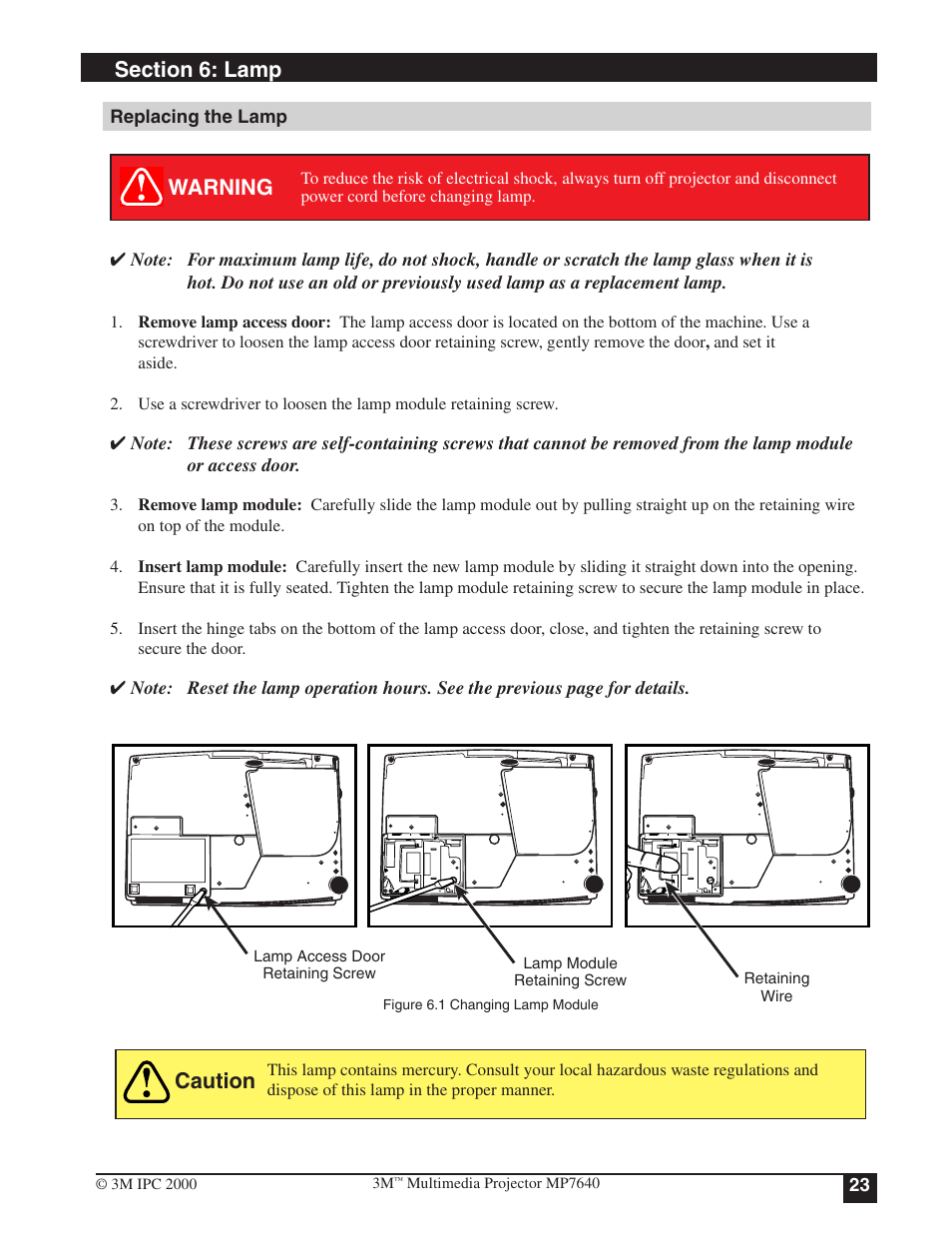 Section 6: Lamp

Replacing the Lamp

WARNING To reduce the risk of electrical shock, always turn off projector and disconnect power cord before changing lamp.

✔ Note: For maximum lamp life, do not shock, handle or scratch the lamp glass when it is hot. Do not use an old or previously used lamp as a replacement lamp.

1. Remove lamp access door: The lamp access door is located on the bottom of the machine. Use a screwdriver to loosen the lamp access door retaining screw, gently remove the door, and set it aside.

2. Use a screwdriver to loosen the lamp module retaining screw.

✔ Note: These screws are self-containing screws that cannot be removed from the lamp module or access door.

3. Remove lamp module: Carefully slide the lamp module out by pulling straight up on the retaining wire on top of the module.

4. Insert lamp module: Carefully insert the new lamp module by sliding it straight down into the opening. Ensure that it is fully seated. Tighten the lamp module retaining screw to secure the lamp module in place.

5. Insert the hinge tabs on the bottom of the lamp access door, close, and tighten the retaining screw to secure the door.

✔ Note: Reset the lamp operation hours. See the previous page for details.

Lamp Access Door Retaining Screw

Lamp Module Retaining Screw

Retaining Wire

Figure 6.1 Changing Lamp Module

Caution This lamp contains mercury. Consult your local hazardous waste regulations and dispose of this lamp in the proper manner.

© 3M IPC 2000 3M™ Multimedia Projector MP7640 23